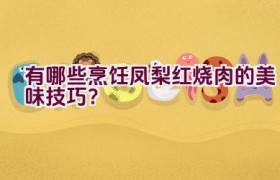 有哪些烹饪凤梨红烧肉的美味技巧?